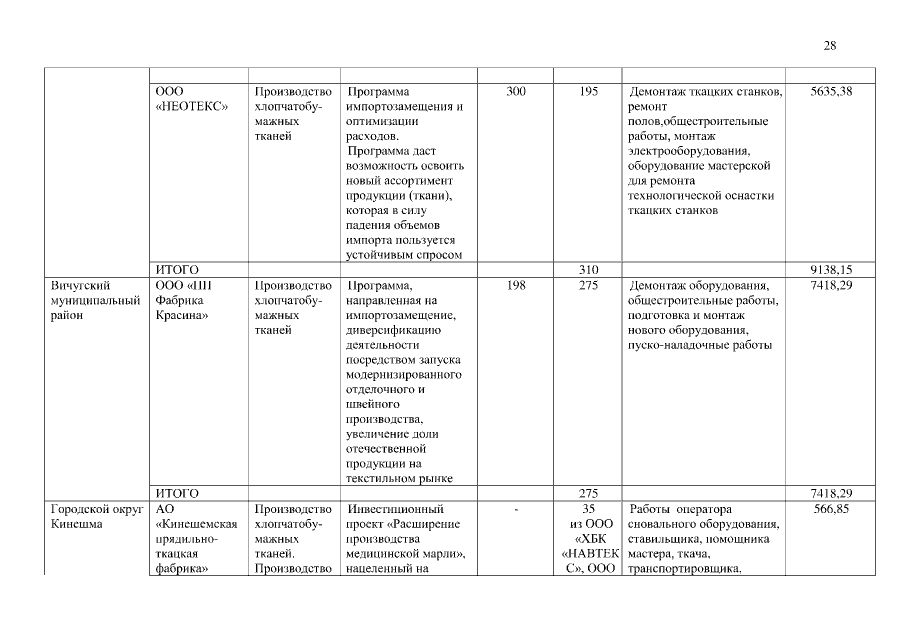 28

| | | | | | | | |
|---|---|---|---|---|---|---|---|
| | ООО «НЕОТЕКС» | Производство хлопчатобумажных тканей | Программа импортозамещения и оптимизации расходов. Программа даст возможность освоить новый ассортимент продукции (ткани), которая в силу падения объемов импорта пользуется устойчивым спросом | 300 | 195 | Демонтаж ткацких станков, ремонт полов,общестроительные работы, монтаж электрооборудования, оборудование мастерской для ремонта технологической оснастки ткацких станков | 5635,38 |
| | ИТОГО | | | | 310 | | 9138,15 |
| Вичугский муниципальный район | ООО «ПП Фабрика Красина» | Производство хлопчатобумажных тканей | Программа, направленная на импортозамещение, диверсификацию деятельности посредством запуска модернизированного отделочного и швейного производства, увеличение доли отечественной продукции на текстильном рынке | 198 | 275 | Демонтаж оборудования, общестроительные работы, подготовка и монтаж нового оборудования, пуско-наладочные работы | 7418,29 |
| | ИТОГО | | | | 275 | | 7418,29 |
| Городской округ Кинешма | АО «Кинешемская прядильно-ткацкая фабрика» | Производство хлопчатобумажных тканей. Производство | Инвестиционный проект «Расширение производства медицинской марли», нацеленный на | - | 35 из ООО «ХБК «НАВТЕКС», ООО | Работы оператора сновального оборудования, ставильщика, помощника мастера, ткача, транспортировщика, | 566,85 |